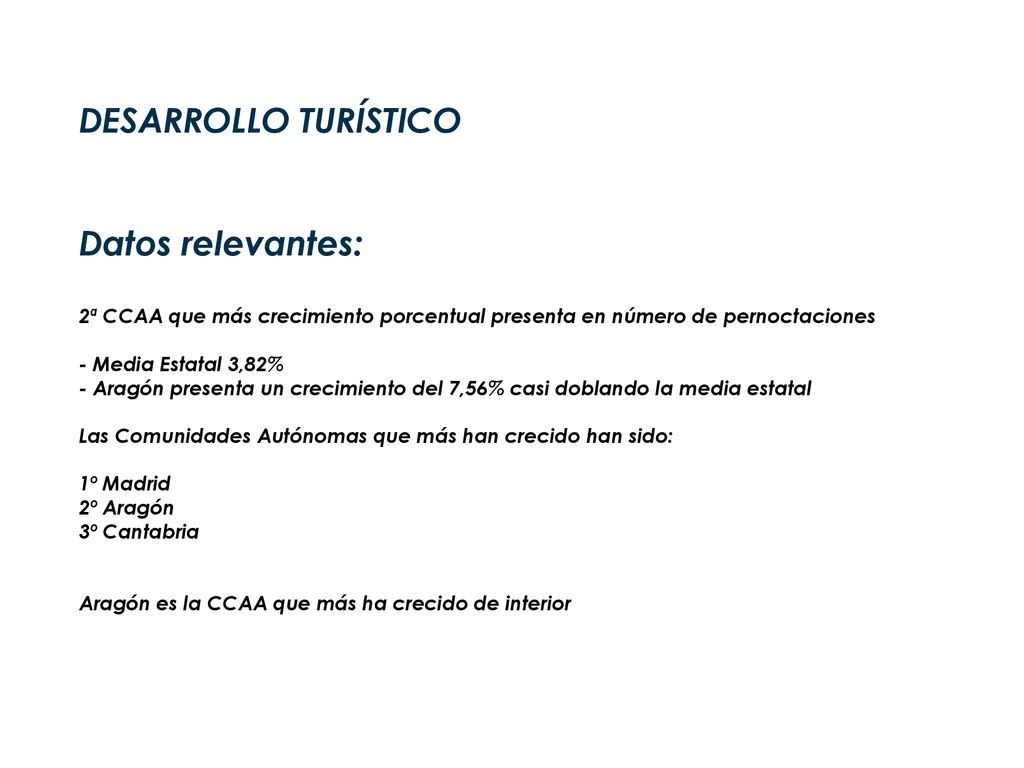 DESARROLLO TURÍSTICO

Datos relevantes:

2ª CCAA que más crecimiento porcentual presenta en número de pernoctaciones

- Media Estatal 3,82%
- Aragón presenta un crecimiento del 7,56% casi doblando la media estatal

Las Comunidades Autónomas que más han crecido han sido:

1º Madrid
2º Aragón
3º Cantabria

Aragón es la CCAA que más ha crecido de interior